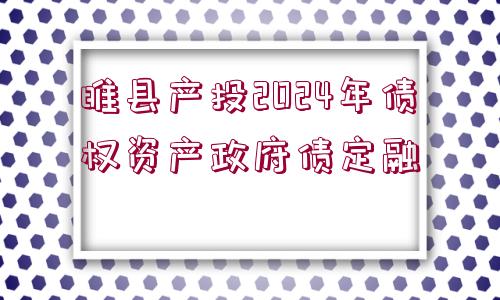 睢县产投2024年债权资产政府债定融